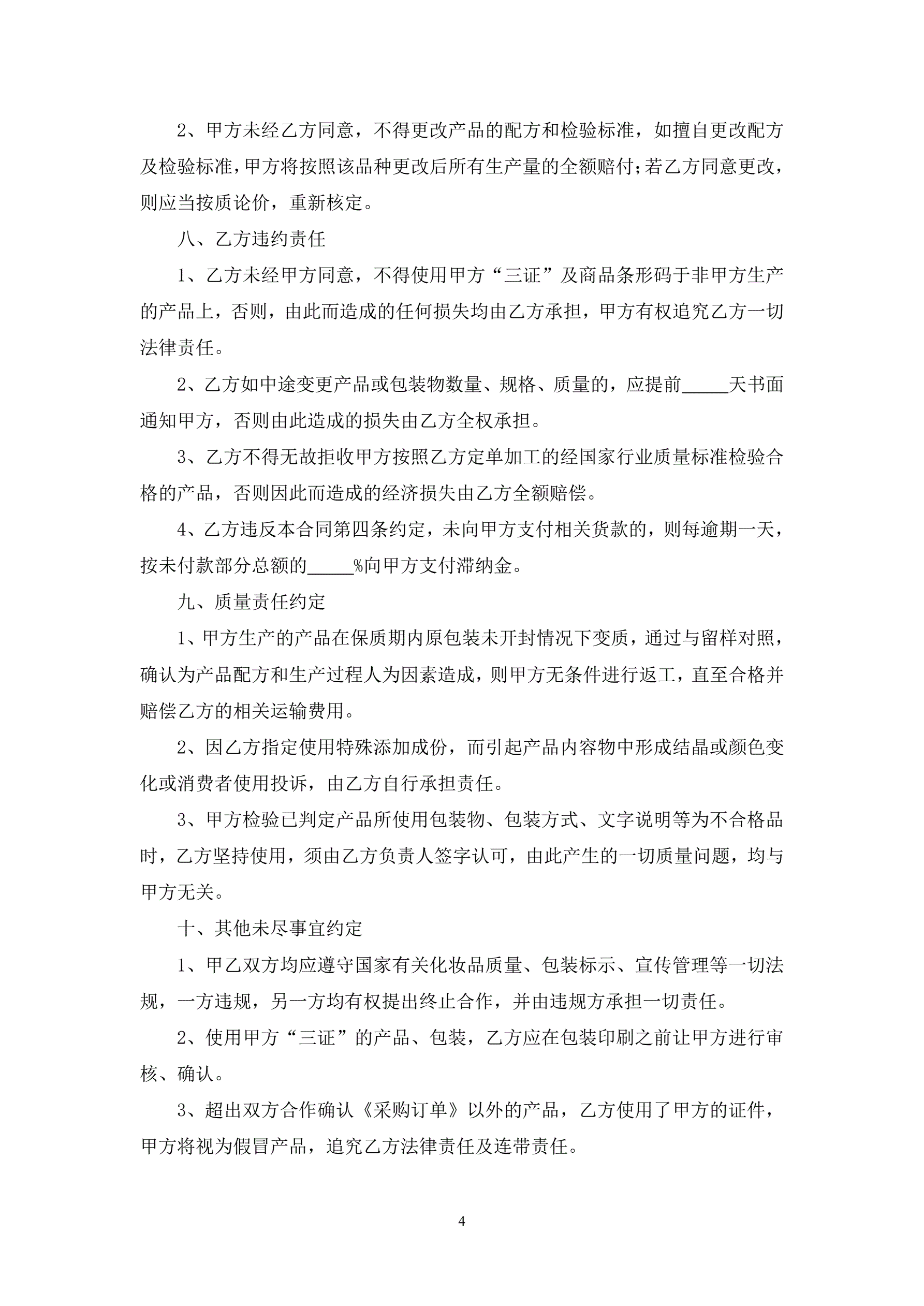 2、甲方未经乙方同意，不得更改产品的配方和检验标准，如擅自更改配方及检验标准，甲方将按照该品种更改后所有生产量的全额赔付；若乙方同意更改，则应当按质论价，重新核定。

八、乙方违约责任

1、乙方未经甲方同意，不得使用甲方“三证”及商品条形码于非甲方生产的产品上，否则，由此而造成的任何损失均由乙方承担，甲方有权追究乙方一切法律责任。

2、乙方如中途变更产品或包装物数量、规格、质量的，应提前_____天书面通知甲方，否则由此造成的损失由乙方全权承担。

3、乙方不得无故拒收甲方按照乙方定单加工的经国家行业质量标准检验合格的产品，否则因此而造成的经济损失由乙方全额赔偿。

4、乙方违反本合同第四条约定，未向甲方支付相关货款的，则每逾期一天，按未付款部分总额的_____%向甲方支付滞纳金。

九、质量责任约定

1、甲方生产的产品在保质期内原包装未开封情况下变质，通过与留样对照，确认为产品配方和生产过程人为因素造成，则甲方无条件进行返工，直至合格并赔偿乙方的相关运输费用。

2、因乙方指定使用特殊添加成份，而引起产品内容物中形成结晶或颜色变化或消费者使用投诉，由乙方自行承担责任。

3、甲方检验已判定产品所使用包装物、包装方式、文字说明等为不合格品时，乙方坚持使用，须由乙方负责人签字认可，由此产生的一切质量问题，均与甲方无关。

十、其他未尽事宜约定

1、甲乙双方均应遵守国家有关化妆品质量、包装标示、宣传管理等一切法规，一方违规，另一方均有权提出终止合作，并由违规方承担一切责任。

2、使用甲方“三证”的产品、包装，乙方应在包装印刷之前让甲方进行审核、确认。

3、超出双方合作确认《采购订单》以外的产品，乙方使用了甲方的证件，甲方将视为假冒产品，追究乙方法律责任及连带责任。

4